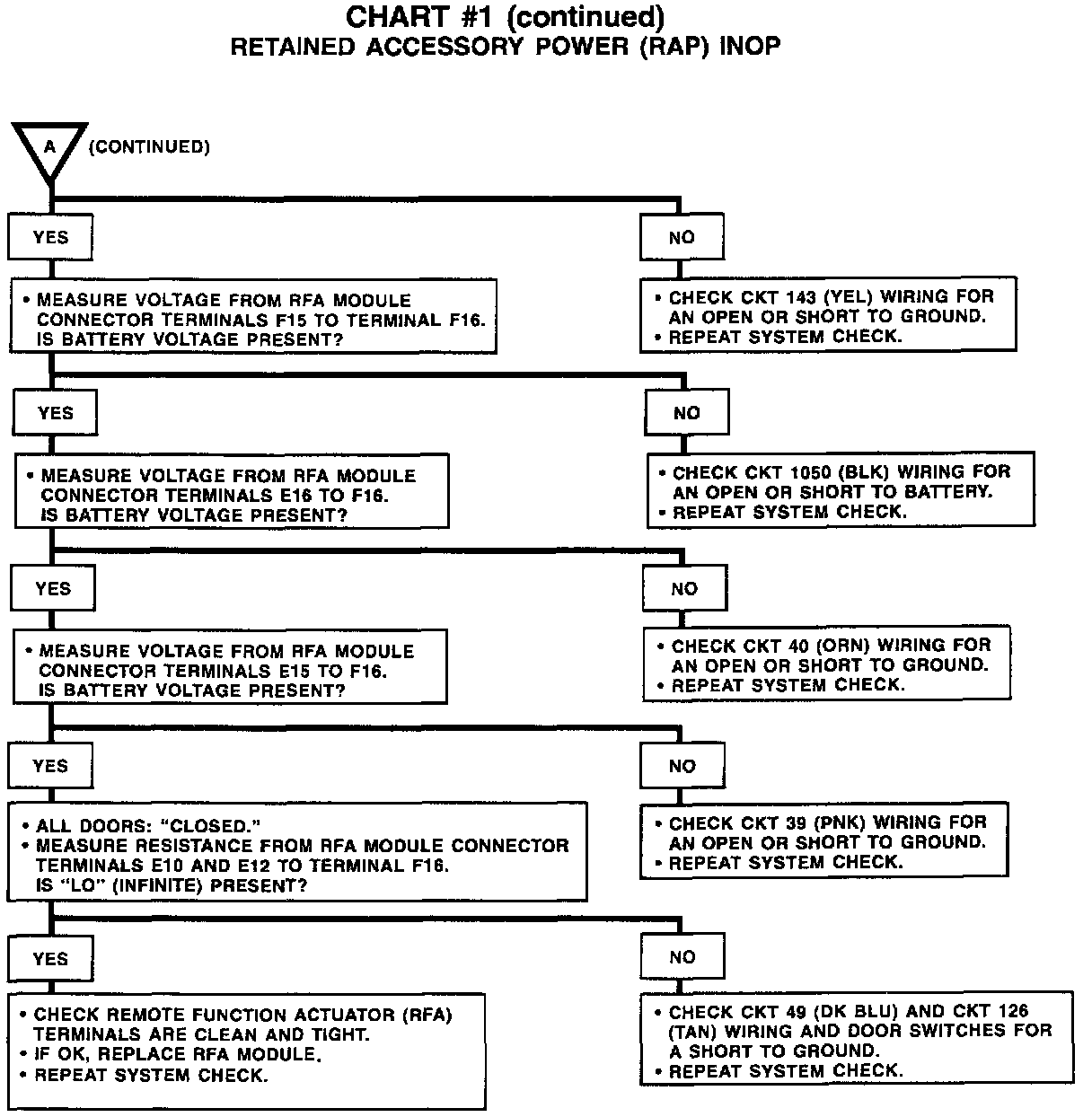 CHART #1 (continued)
RETAINED ACCESSORY POWER (RAP) INOP

A (CONTINUED)

YES

• MEASURE VOLTAGE FROM RFA MODULE CONNECTOR TERMINALS F15 TO TERMINAL F16. IS BATTERY VOLTAGE PRESENT?

NO

• CHECK CKT 143 (YEL) WIRING FOR AN OPEN OR SHORT TO GROUND.
• REPEAT SYSTEM CHECK.

YES

• MEASURE VOLTAGE FROM RFA MODULE CONNECTOR TERMINALS E16 TO F16. IS BATTERY VOLTAGE PRESENT?

NO

• CHECK CKT 1050 (BLK) WIRING FOR AN OPEN OR SHORT TO BATTERY.
• REPEAT SYSTEM CHECK.

YES

• MEASURE VOLTAGE FROM RFA MODULE CONNECTOR TERMINALS E15 TO F16. IS BATTERY VOLTAGE PRESENT?

NO

• CHECK CKT 40 (ORN) WIRING FOR AN OPEN OR SHORT TO GROUND.
• REPEAT SYSTEM CHECK.

YES

• ALL DOORS: "CLOSED."
• MEASURE RESISTANCE FROM RFA MODULE CONNECTOR TERMINALS E10 AND E12 TO TERMINAL F16. IS "LO" (INFINITE) PRESENT?

NO

• CHECK CKT 39 (PNK) WIRING FOR AN OPEN OR SHORT TO GROUND.
• REPEAT SYSTEM CHECK.

YES

• CHECK REMOTE FUNCTION ACTUATOR (RFA) TERMINALS ARE CLEAN AND TIGHT.
• IF OK, REPLACE RFA MODULE.
• REPEAT SYSTEM CHECK.

NO

• CHECK CKT 49 (DK BLU) AND CKT 126 (TAN) WIRING AND DOOR SWITCHES FOR A SHORT TO GROUND.
• REPEAT SYSTEM CHECK.